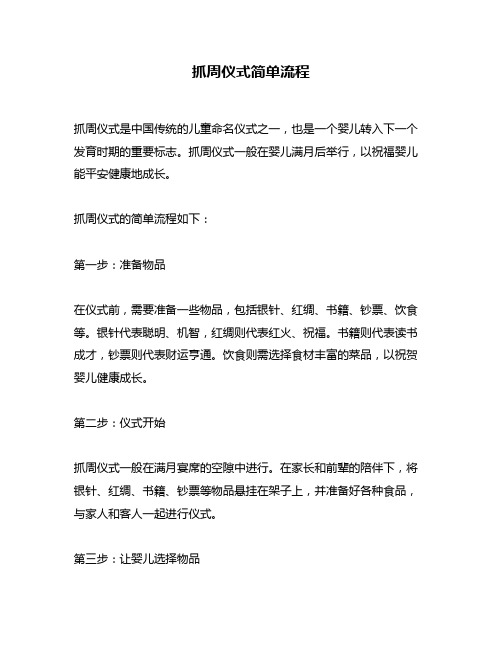 抓周仪式简单流程

抓周仪式是中国传统的儿童命名仪式之一，也是一个婴儿转入下一个发育时期的重要标志。抓周仪式一般在婴儿满月后举行，以祝福婴儿能平安健康地成长。

抓周仪式的简单流程如下：

第一步：准备物品

在仪式前，需要准备一些物品，包括银针、红绸、书籍、钞票、饮食等。银针代表聪明、机智，红绸则代表红火、祝福。书籍则代表读书成才，钞票则代表财运亨通。饮食则需选择食材丰富的菜品，以祝贺婴儿健康成长。

第二步：仪式开始

抓周仪式一般在满月宴席的空隙中进行。在家长和前辈的陪伴下，将银针、红绸、书籍、钞票等物品悬挂在架子上，并准备好各种食品，与家人和客人一起进行仪式。

第三步：让婴儿选择物品